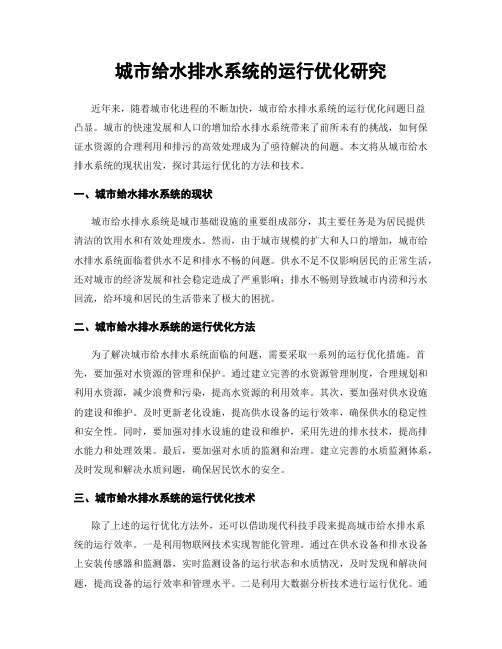 城市给水排水系统的运行优化研究

近年来，随着城市化进程的不断加快，城市给水排水系统的运行优化问题日益凸显。城市的快速发展和人口的增加给水排水系统带来了前所未有的挑战，如何保证水资源的合理利用和排污的高效处理成为了亟待解决的问题。本文将从城市给水排水系统的现状出发，探讨其运行优化的方法和技术。

一、城市给水排水系统的现状

城市给水排水系统是城市基础设施的重要组成部分，其主要任务是为居民提供清洁的饮用水和有效处理废水。然而，由于城市规模的扩大和人口的增加，城市给水排水系统面临着供水不足和排水不畅的问题。供水不足不仅影响居民的正常生活，还对城市的经济发展和社会稳定造成了严重影响；排水不畅则导致城市内涝和污水回流，给环境和居民的生活带来了极大的困扰。

二、城市给水排水系统的运行优化方法

为了解决城市给水排水系统面临的问题，需要采取一系列的运行优化措施。首先，要加强对水资源的管理和保护。通过建立完善的水资源管理制度，合理规划和利用水资源，减少浪费和污染，提高水资源的利用效率。其次，要加强对供水设施的建设和维护。及时更新老化设施，提高供水设备的运行效率，确保供水的稳定性和安全性。同时，要加强对排水设施的建设和维护，采用先进的排水技术，提高排水能力和处理效果。最后，要加强对水质的监测和治理。建立完善的水质监测体系，及时发现和解决水质问题，确保居民饮水的安全。

三、城市给水排水系统的运行优化技术

除了上述的运行优化方法外，还可以借助现代科技手段来提高城市给水排水系统的运行效率。一是利用物联网技术实现智能化管理。通过在供水设备和排水设备上安装传感器和监测器，实时监测设备的运行状态和水质情况，及时发现和解决问题，提高设备的运行效率和管理水平。二是利用大数据分析技术进行运行优化。通